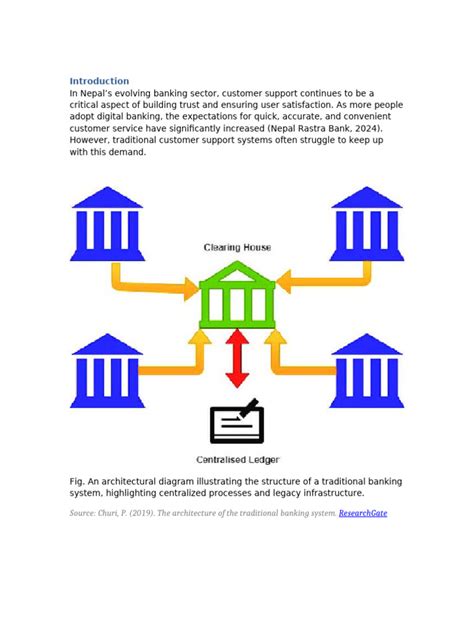 Introduction

In Nepal's evolving banking sector, customer support continues to be a critical aspect of building trust and ensuring user satisfaction. As more people adopt digital banking, the expectations for quick, accurate, and convenient customer service have significantly increased (Nepal Rastra Bank, 2024). However, traditional customer support systems often struggle to keep up with this demand.

Clearing House

Centralised Ledger

Fig. An architectural diagram illustrating the structure of a traditional banking system, highlighting centralized processes and legacy infrastructure.

Source: Churi, P. (2019). The architecture of the traditional banking system. ResearchGate